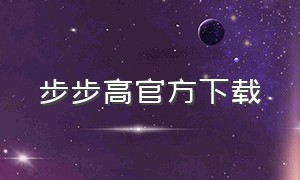 步步高官方下载